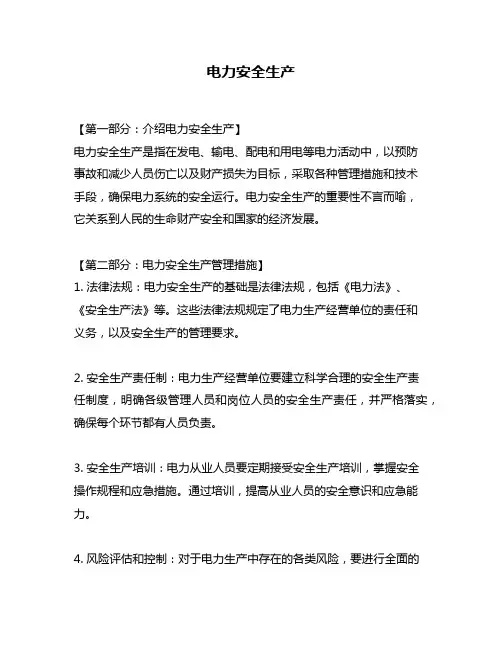 电力安全生产

【第一部分：介绍电力安全生产】
电力安全生产是指在发电、输电、配电和用电等电力活动中，以预防事故和减少人员伤亡以及财产损失为目标，采取各种管理措施和技术手段，确保电力系统的安全运行。电力安全生产的重要性不言而喻，它关系到人民的生命财产安全和国家的经济发展。

【第二部分：电力安全生产管理措施】
1. 法律法规：电力安全生产的基础是法律法规，包括《电力法》、《安全生产法》等。这些法律法规规定了电力生产经营单位的责任和义务，以及安全生产的管理要求。

2. 安全生产责任制：电力生产经营单位要建立科学合理的安全生产责任制度，明确各级管理人员和岗位人员的安全生产责任，并严格落实，确保每个环节都有人员负责。

3. 安全生产培训：电力从业人员要定期接受安全生产培训，掌握安全操作规程和应急措施。通过培训，提高从业人员的安全意识和应急能力。

4. 风险评估和控制：对于电力生产中存在的各类风险，要进行全面的